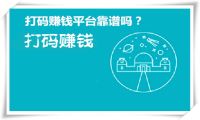 打码赚钱平台靠谱吗？

打码赚钱